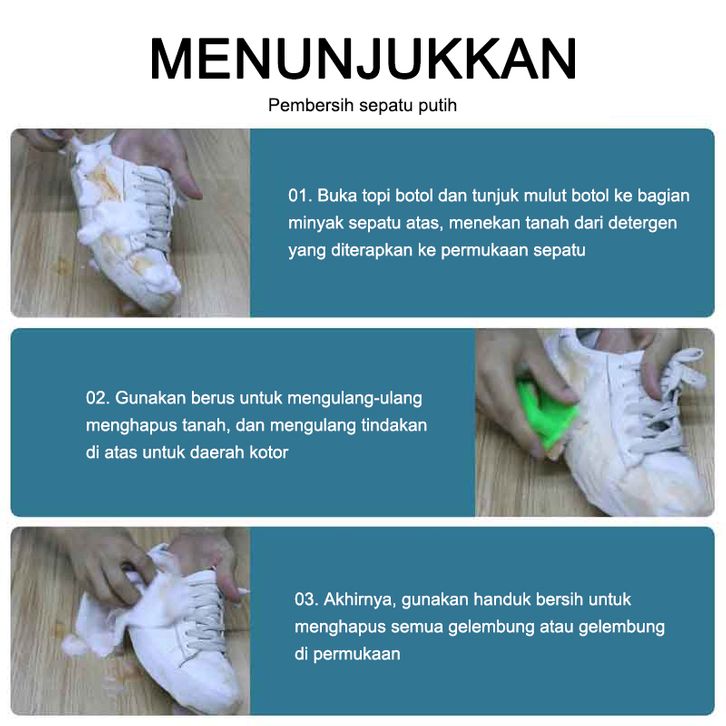 MENUNJUKKAN

Pembersih sepatu putih

01. Buka topi botol dan tunjuk mulut botol ke bagian minyak sepatu atas, menekan tanah dari detergen yang diterapkan ke permukaan sepatu

02. Gunakan berus untuk mengulang-ulang menghapus tanah, dan mengulang tindakan di atas untuk daerah kotor

03. Akhirnya, gunakan handuk bersih untuk menghapus semua gelembung atau gelembung di permukaan